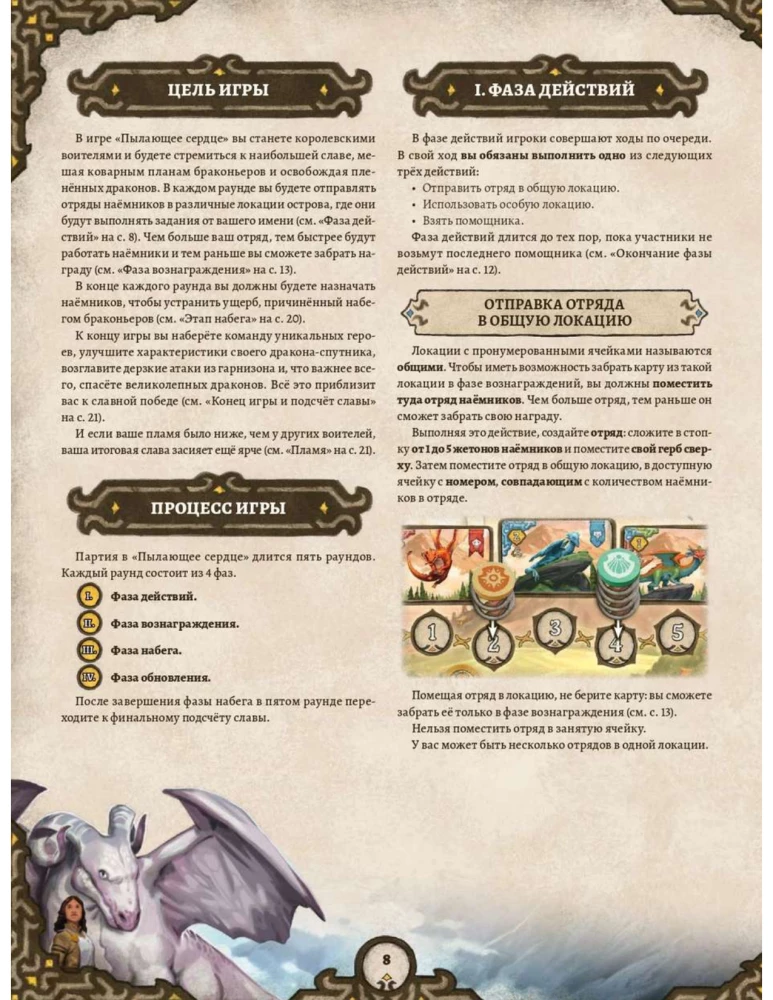 ЦЕЛЬ ИГРЫ

В игре «Пылающее сердце» вы станете королевскими воителями и будете стремиться к наибольшей славе, мешая коварным планам браконьеров и освобождая пленённых драконов. В каждом раунде вы будете отправлять отряды наёмников в различные локации острова, где они будут выполнять задания от вашего имени (см. «Фаза действий» на с. 8). Чем больше ваш отряд, тем быстрее будут работать наёмники и тем раньше вы сможете забрать награду (см. «Фаза вознаграждения» на с. 13).

В конце каждого раунда вы должны будете назначать наёмников, чтобы устранить ущерб, причинённый набегом браконьеров (см. «Этап набега» на с. 20).

К концу игры вы наберёте команду уникальных героев, улучшите характеристики своего дракона-спутника, возглавите дерзкие атаки из гарнизона и, что важнее всего, спасёте великолепных драконов. Всё это приблизит вас к славной победе (см. «Конец игры и подсчёт славы» на с. 21).

И если ваше пламя было ниже, чем у других воителей, ваша итоговая слава засияет ещё ярче (см. «Пламя» на с. 21).

ПРОЦЕСС ИГРЫ

Партия в «Пылающее сердце» длится пять раундов. Каждый раунд состоит из 4 фаз.

I. Фаза действий.

II. Фаза вознаграждения.

III. Фаза набега.

IV. Фаза обновления.

После завершения фазы набега в пятом раунде переходите к финальному подсчёту славы.

I. ФАЗА ДЕЙСТВИЙ

В фазе действий игроки совершают ходы по очереди. В свой ход вы обязаны выполнить одно из следующих трёх действий:

• Отправить отряд в общую локацию.
• Использовать особую локацию.
• Взять помощника.

Фаза действий длится до тех пор, пока участники не возьмут последнего помощника (см. «Окончание фазы действий» на с. 12).

ОТПРАВКА ОТРЯДА В ОБЩУЮ ЛОКАЦИЮ

Локации с пронумерованными ячейками называются общими. Чтобы иметь возможность забрать карту из такой локации в фазе вознаграждений, вы должны поместить туда отряд наёмников. Чем больше отряд, тем раньше он сможет забрать свою награду.

Выполняя это действие, создайте отряд: сложите в стопку от 1 до 5 жетонов наёмников и поместите свой герб сверху. Затем поместите отряд в общую локацию, в доступную ячейку с номером, совпадающим с количеством наёмников в отряде.

1 2 3 4 5

Помещая отряд в локацию, не берите карту: вы сможете забрать её только в фазе вознаграждения (см. с. 13).

Нельзя поместить отряд в занятую ячейку.

У вас может быть несколько отрядов в одной локации.

8